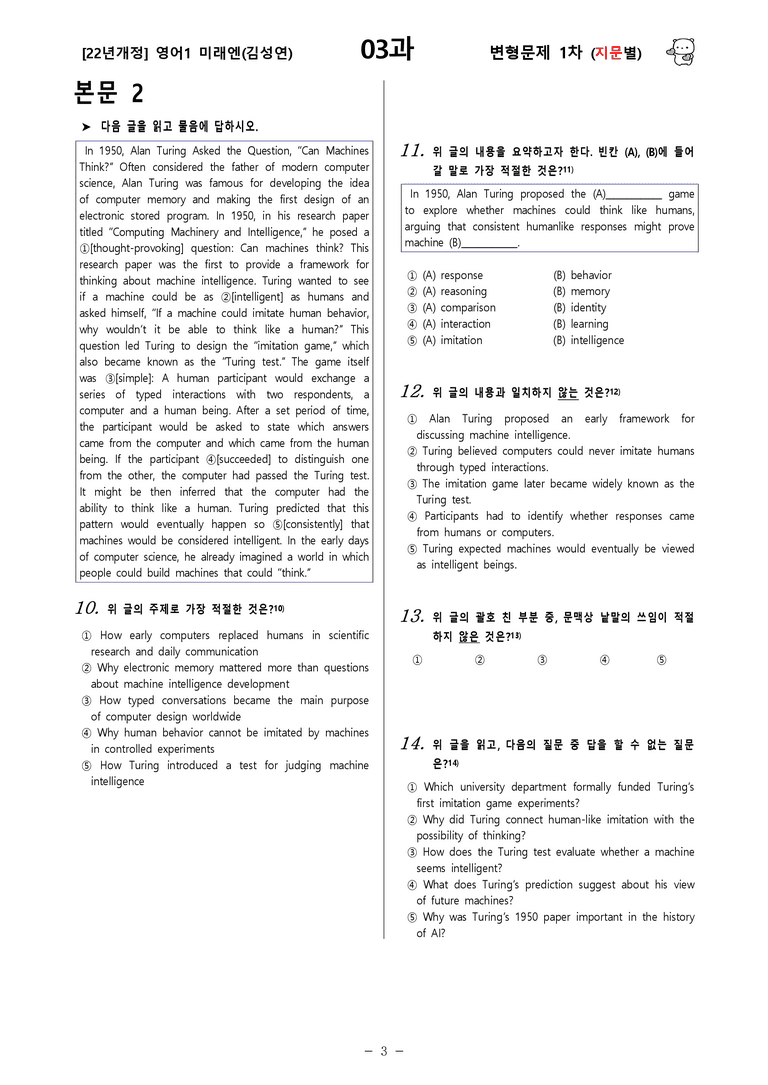 [22년개정] 영어1 미래엔(김성연) 03과 변형문제 1차 (지문별)

본문 2

➤ 다음 글을 읽고 물음에 답하시오.

In 1950, Alan Turing Asked the Question, "Can Machines Think?" Often considered the father of modern computer science, Alan Turing was famous for developing the idea of computer memory and making the first design of an electronic stored program. In 1950, in his research paper titled "Computing Machinery and Intelligence," he posed a ①[thought-provoking] question: Can machines think? This research paper was the first to provide a framework for thinking about machine intelligence. Turing wanted to see if a machine could be as ②[intelligent] as humans and asked himself, "If a machine could imitate human behavior, why wouldn't it be able to think like a human?" This question led Turing to design the "imitation game," which also became known as the "Turing test." The game itself was ③[simple]: A human participant would exchange a series of typed interactions with two respondents, a computer and a human being. After a set period of time, the participant would be asked to state which answers came from the computer and which came from the human being. If the participant ④[succeeded] to distinguish one from the other, the computer had passed the Turing test. It might be then inferred that the computer had the ability to think like a human. Turing predicted that this pattern would eventually happen so ⑤[consistently] that machines would be considered intelligent. In the early days of computer science, he already imagined a world in which people could build machines that could "think."

10. 위 글의 주제로 가장 적절한 것은?$^{10)}$

① How early computers replaced humans in scientific research and daily communication
② Why electronic memory mattered more than questions about machine intelligence development
③ How typed conversations became the main purpose of computer design worldwide
④ Why human behavior cannot be imitated by machines in controlled experiments
⑤ How Turing introduced a test for judging machine intelligence

11. 위 글의 내용을 요약하고자 한다. 빈칸 (A), (B)에 들어갈 말로 가장 적절한 것은?$^{11)}$

In 1950, Alan Turing proposed the (A)____ game to explore whether machines could think like humans, arguing that consistent humanlike responses might prove machine (B)____.

① (A) response (B) behavior
② (A) reasoning (B) memory
③ (A) comparison (B) identity
④ (A) interaction (B) learning
⑤ (A) imitation (B) intelligence

12. 위 글의 내용과 일치하지 않는 것은?$^{12)}$

① Alan Turing proposed an early framework for discussing machine intelligence.
② Turing believed computers could never imitate humans through typed interactions.
③ The imitation game later became widely known as the Turing test.
④ Participants had to identify whether responses came from humans or computers.
⑤ Turing expected machines would eventually be viewed as intelligent beings.

13. 위 글의 괄호 친 부분 중, 문맥상 낱말의 쓰임이 적절하지 않은 것은?$^{13)}$

① ② ③ ④ ⑤

14. 위 글을 읽고, 다음의 질문 중 답을 할 수 없는 질문은?$^{14)}$

① Which university department formally funded Turing's first imitation game experiments?
② Why did Turing connect human-like imitation with the possibility of thinking?
③ How does the Turing test evaluate whether a machine seems intelligent?
④ What does Turing's prediction suggest about his view of future machines?
⑤ Why was Turing's 1950 paper important in the history of AI?

- 3 -